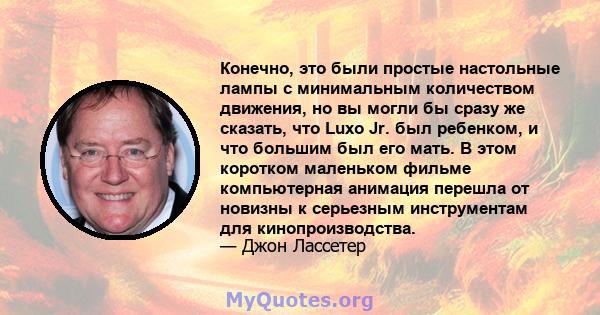 Конечно, это были простые настольные лампы с минимальным количеством движения, но вы могли бы сразу же сказать, что Luxo Jr. был ребенком, и что большим был его мать. В этом коротком маленьком фильме компьютерная анимация перешла от новизны к серьезным инструментам для кинопроизводства.
— Джон Лассетер

MyQuotes.org